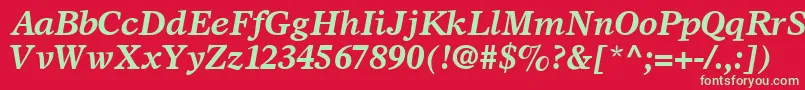 AaBbCcDdEeFfGgHhIiJjKkLlMmNnOoPpQqRrSsTtUu
VvWwXxYyZz1234567890(!@#$%?&[*^;=+-/.,:])
fontsforyou.com